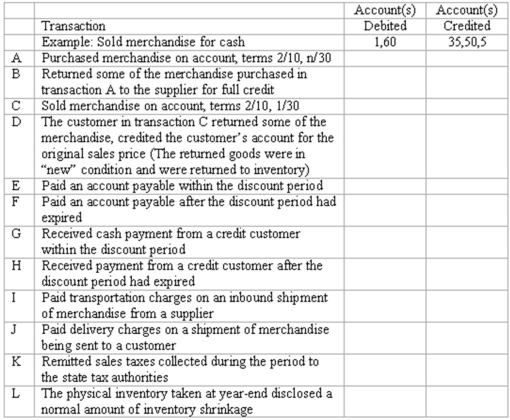 | | Transaction | Account(s) Debited | Account(s) Credited |
|---|---|---|---|
| | Example: Sold merchandise for cash | 1,60 | 35,50,5 |
| A | Purchased merchandise on account, terms 2/10, n/30 | | |
| B | Returned some of the merchandise purchased in transaction A to the supplier for full credit | | |
| C | Sold merchandise on account, terms 2/10, 1/30 | | |
| D | The customer in transaction C returned some of the merchandise, credited the customer's account for the original sales price (The returned goods were in "new" condition and were returned to inventory) | | |
| E | Paid an account payable within the discount period | | |
| F | Paid an account payable after the discount period had expired | | |
| G | Received cash payment from a credit customer within the discount period | | |
| H | Received payment from a credit customer after the discount period had expired | | |
| I | Paid transportation charges on an inbound shipment of merchandise from a supplier | | |
| J | Paid delivery charges on a shipment of merchandise being sent to a customer | | |
| K | Remitted sales taxes collected during the period to the state tax authorities | | |
| L | The physical inventory taken at year-end disclosed a normal amount of inventory shrinkage | | |